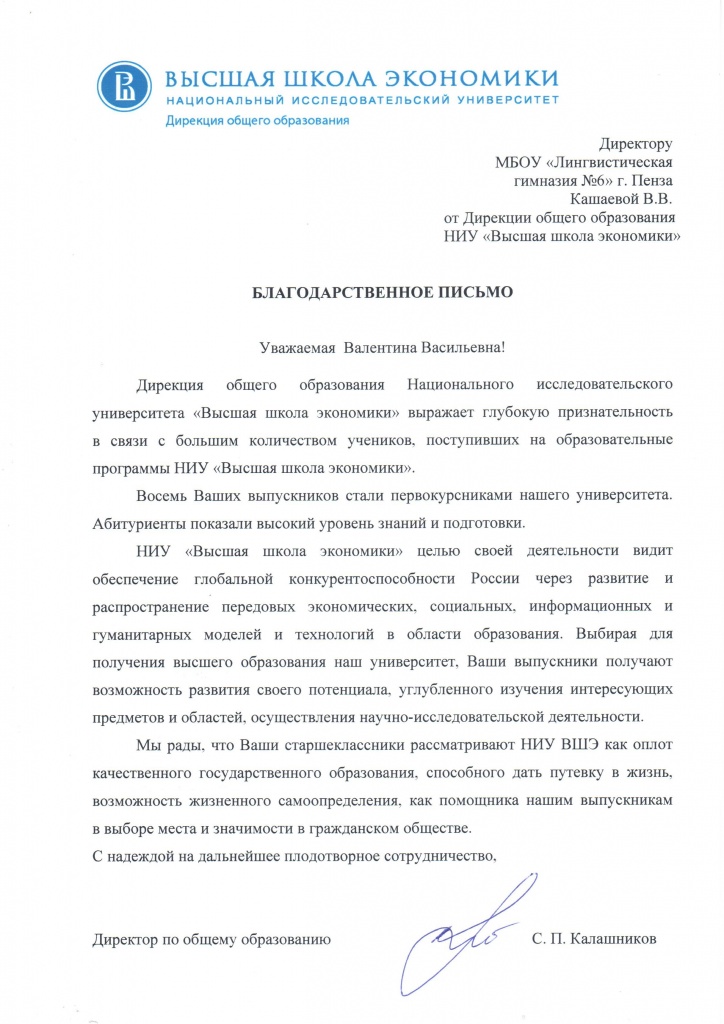 ВЫСШАЯ ШКОЛА ЭКОНОМИКИ
НАЦИОНАЛЬНЫЙ ИССЛЕДОВАТЕЛЬСКИЙ УНИВЕРСИТЕТ
Дирекция общего образования

Директору
МБОУ «Лингвистическая гимназия №6» г. Пенза
Кашаевой В.В.
от Дирекции общего образования
НИУ «Высшая школа экономики»

БЛАГОДАРСТВЕННОЕ ПИСЬМО

Уважаемая Валентина Васильевна!

Дирекция общего образования Национального исследовательского университета «Высшая школа экономики» выражает глубокую признательность в связи с большим количеством учеников, поступивших на образовательные программы НИУ «Высшая школа экономики».

Восемь Ваших выпускников стали первокурсниками нашего университета. Абитуриенты показали высокий уровень знаний и подготовки.

НИУ «Высшая школа экономики» целью своей деятельности видит обеспечение глобальной конкурентоспособности России через развитие и распространение передовых экономических, социальных, информационных и гуманитарных моделей и технологий в области образования. Выбирая для получения высшего образования наш университет, Ваши выпускники получают возможность развития своего потенциала, углубленного изучения интересующих предметов и областей, осуществления научно-исследовательской деятельности.

Мы рады, что Ваши старшеклассники рассматривают НИУ ВШЭ как оплот качественного государственного образования, способного дать путевку в жизнь, возможность жизненного самоопределения, как помощника нашим выпускникам в выборе места и значимости в гражданском обществе.

С надеждой на дальнейшее плодотворное сотрудничество,

Директор по общему образованию С. П. Калашников